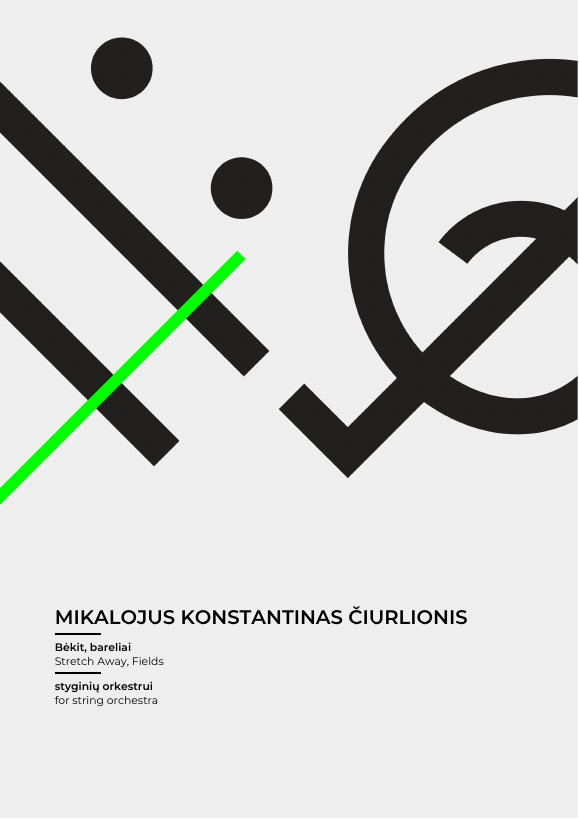 MIKALOJUS KONSTANTINAS ČIURLIONIS

Bėkit, bareliai
Stretch Away, Fields

styginių orkestrui
for string orchestra